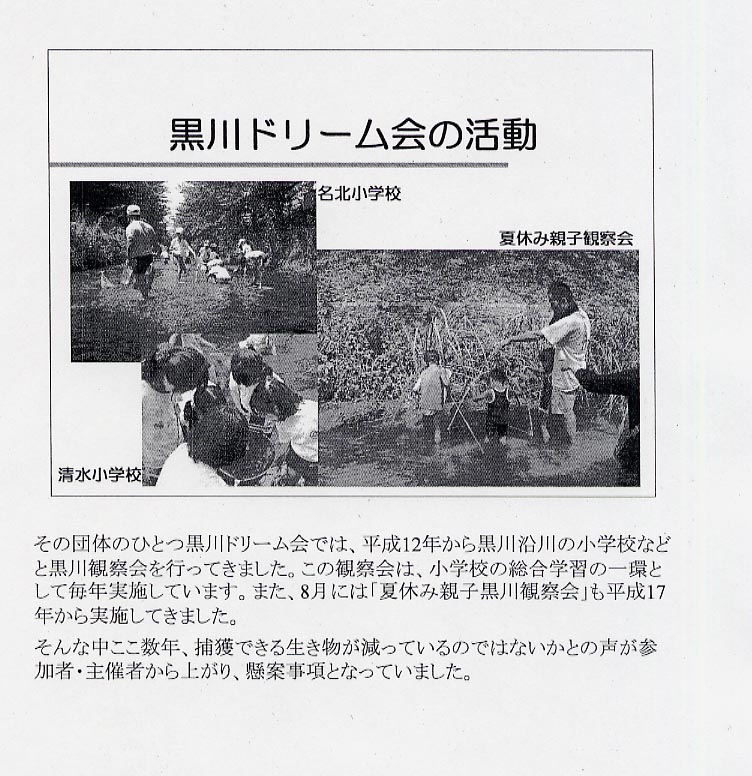 黒川ドリーム会の活動

名北小学校

夏休み親子観察会

清水小学校

その団体のひとつ黒川ドリーム会では、平成12年から黒川沿川の小学校などと黒川観察会を行ってきました。この観察会は、小学校の総合学習の一環として毎年実施しています。また、8月には「夏休み親子黒川観察会」も平成17年から実施してきました。

そんな中ここ数年、捕獲できる生き物が減っているのではないかとの声が参加者・主催者から上がり、懸案事項となっていました。